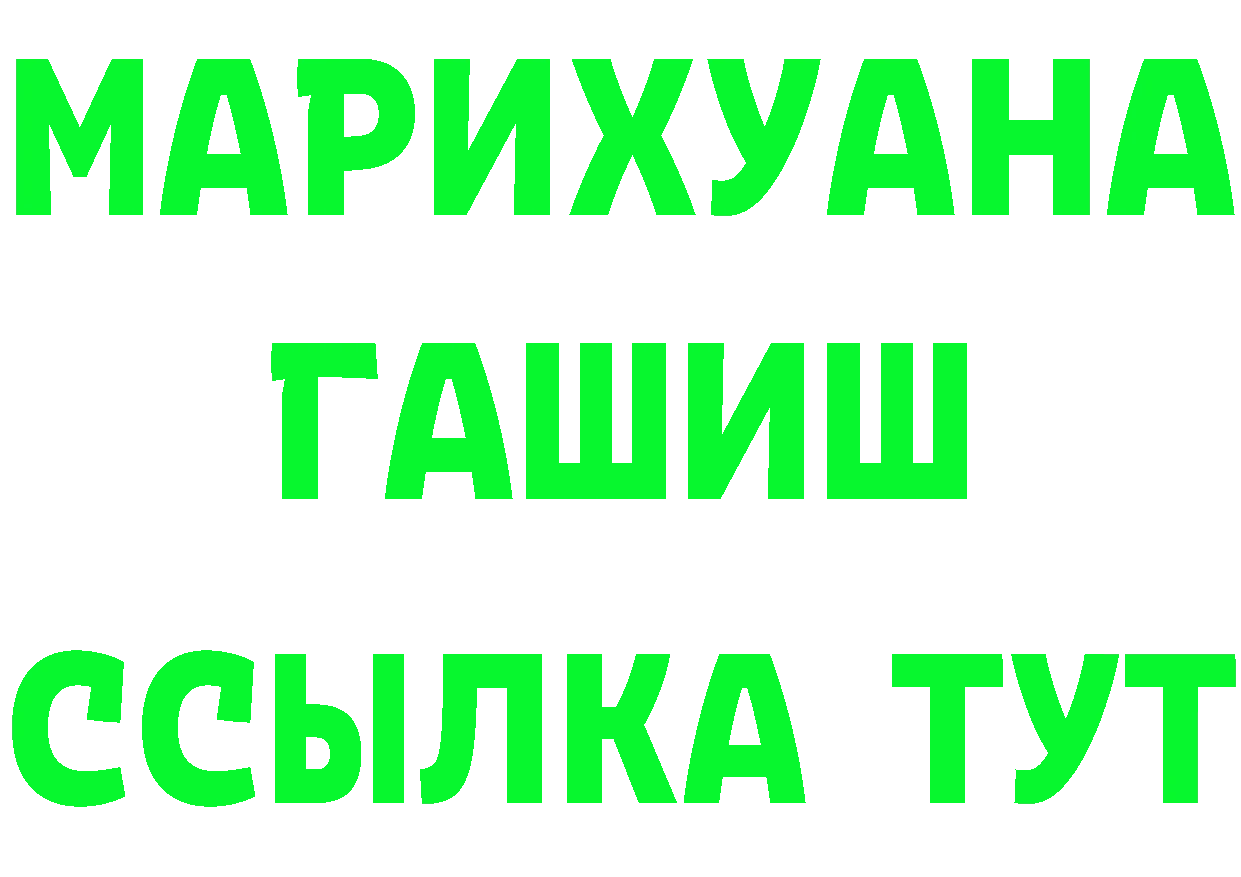 МАРИХУАНА
ГАШИШ
ССЫЛКА ТУТ